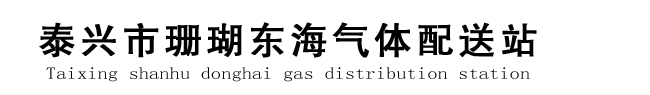 泰兴市珊瑚东海气体配送站
Taixing shanhu donghai gas distribution station